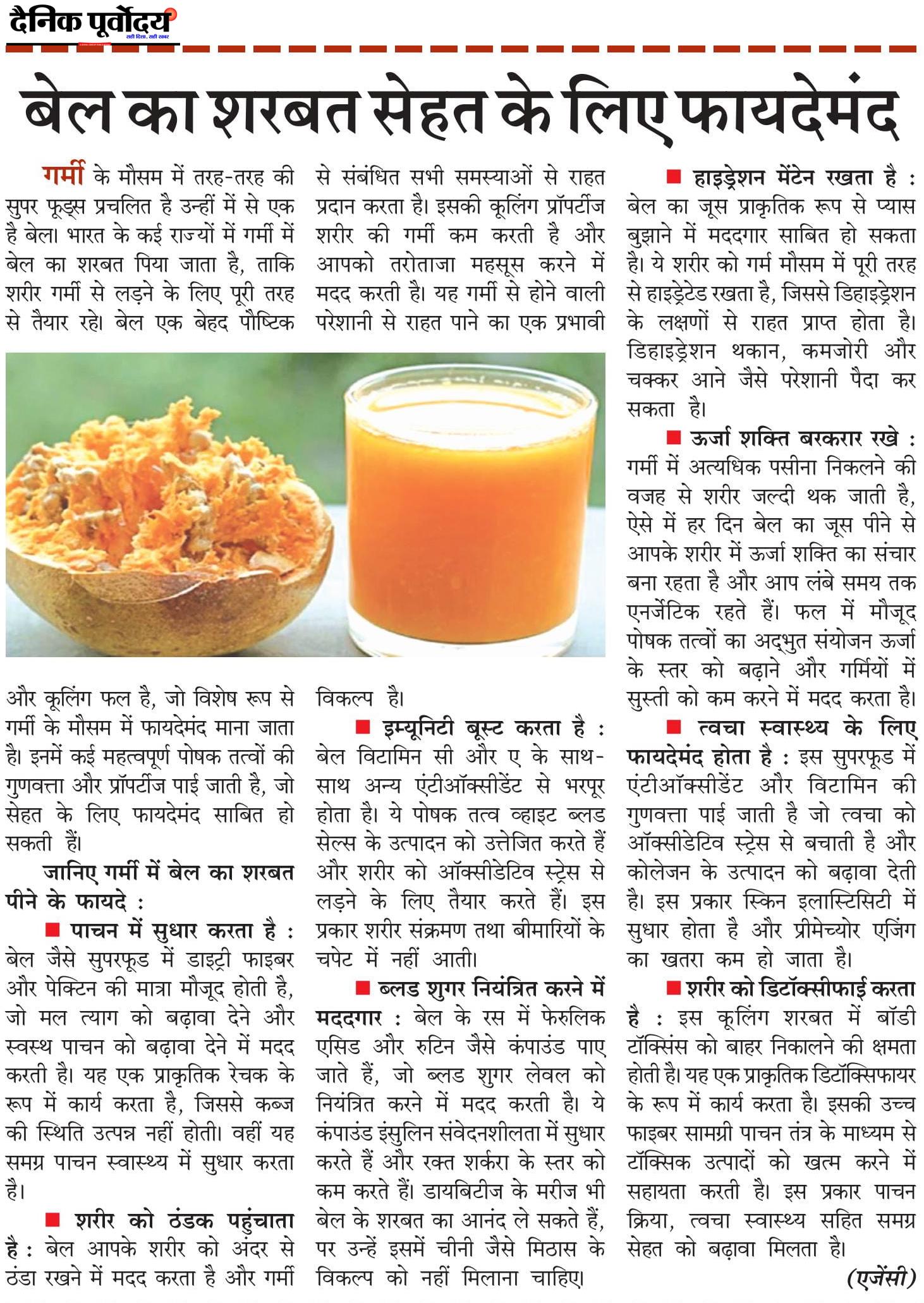 दैनिक पूर्वोदय
सही दिशा, सही खबर

बेल का शरबत सेहत के लिए फायदेमंद

गर्मी के मौसम में तरह-तरह की सुपर फूड्स प्रचलित है उन्हीं में से एक है बेल। भारत के कई राज्यों में गर्मी में बेल का शरबत पिया जाता है, ताकि शरीर गर्मी से लड़ने के लिए पूरी तरह से तैयार रहे। बेल एक बेहद पौष्टिक और कूलिंग फल है, जो विशेष रूप से गर्मी के मौसम में फायदेमंद माना जाता है। इनमें कई महत्वपूर्ण पोषक तत्वों की गुणवत्ता और प्रॉपर्टीज पाई जाती है, जो सेहत के लिए फायदेमंद साबित हो सकती हैं।

जानिए गर्मी में बेल का शरबत पीने के फायदे :

■ पाचन में सुधार करता है : बेल जैसे सुपरफूड में डाइट्री फाइबर और पेक्टिन की मात्रा मौजूद होती है, जो मल त्याग को बढ़ावा देने और स्वस्थ पाचन को बढ़ावा देने में मदद करती है। यह एक प्राकृतिक रेचक के रूप में कार्य करता है, जिससे कब्ज की स्थिति उत्पन्न नहीं होती। वहीं यह समग्र पाचन स्वास्थ्य में सुधार करता है।

■ शरीर को ठंडक पहुंचाता है : बेल आपके शरीर को अंदर से ठंडा रखने में मदद करता है और गर्मी से संबंधित सभी समस्याओं से राहत प्रदान करता है। इसकी कूलिंग प्रॉपर्टीज शरीर की गर्मी कम करती है और आपको तरोताजा महसूस करने में मदद करती है। यह गर्मी से होने वाली परेशानी से राहत पाने का एक प्रभावी विकल्प है।

■ इम्यूनिटी बूस्ट करता है : बेल विटामिन सी और ए के साथ-साथ अन्य एंटीऑक्सीडेंट से भरपूर होता है। ये पोषक तत्व व्हाइट ब्लड सेल्स के उत्पादन को उत्तेजित करते हैं और शरीर को ऑक्सीडेटिव स्ट्रेस से लड़ने के लिए तैयार करते हैं। इस प्रकार शरीर संक्रमण तथा बीमारियों के चपेट में नहीं आती।

■ ब्लड शुगर नियंत्रित करने में मददगार : बेल के रस में फेरुलिक एसिड और रुटिन जैसे कंपाउंड पाए जाते हैं, जो ब्लड शुगर लेवल को नियंत्रित करने में मदद करती है। ये कंपाउंड इंसुलिन संवेदनशीलता में सुधार करते हैं और रक्त शर्करा के स्तर को कम करते हैं। डायबिटीज के मरीज भी बेल के शरबत का आनंद ले सकते हैं, पर उन्हें इसमें चीनी जैसे मिठास के विकल्प को नहीं मिलाना चाहिए।

■ हाइड्रेशन मेंटेन रखता है : बेल का जूस प्राकृतिक रूप से प्यास बुझाने में मददगार साबित हो सकता है। ये शरीर को गर्म मौसम में पूरी तरह से हाइड्रेटेड रखता है, जिससे डिहाइड्रेशन के लक्षणों से राहत प्राप्त होता है। डिहाइड्रेशन थकान, कमजोरी और चक्कर आने जैसे परेशानी पैदा कर सकता है।

■ ऊर्जा शक्ति बरकरार रखे : गर्मी में अत्यधिक पसीना निकलने की वजह से शरीर जल्दी थक जाती है, ऐसे में हर दिन बेल का जूस पीने से आपके शरीर में ऊर्जा शक्ति का संचार बना रहता है और आप लंबे समय तक एनर्जेटिक रहते हैं। फल में मौजूद पोषक तत्वों का अद्भुत संयोजन ऊर्जा के स्तर को बढ़ाने और गर्मियों में सुस्ती को कम करने में मदद करता है।

■ त्वचा स्वास्थ्य के लिए फायदेमंद होता है : इस सुपरफूड में एंटीऑक्सीडेंट और विटामिन की गुणवत्ता पाई जाती है जो त्वचा को ऑक्सीडेटिव स्ट्रेस से बचाती है और कोलेजन के उत्पादन को बढ़ावा देती है। इस प्रकार स्किन इलास्टिसिटी में सुधार होता है और प्रीमेच्योर एजिंग का खतरा कम हो जाता है।

■ शरीर को डिटॉक्सीफाई करता है : इस कूलिंग शरबत में बॉडी टॉक्सिंस को बाहर निकालने की क्षमता होती है। यह एक प्राकृतिक डिटॉक्सिफायर के रूप में कार्य करता है। इसकी उच्च फाइबर सामग्री पाचन तंत्र के माध्यम से टॉक्सिक उत्पादों को खत्म करने में सहायता करती है। इस प्रकार पाचन क्रिया, त्वचा स्वास्थ्य सहित समग्र सेहत को बढ़ावा मिलता है।

(एजेंसी)